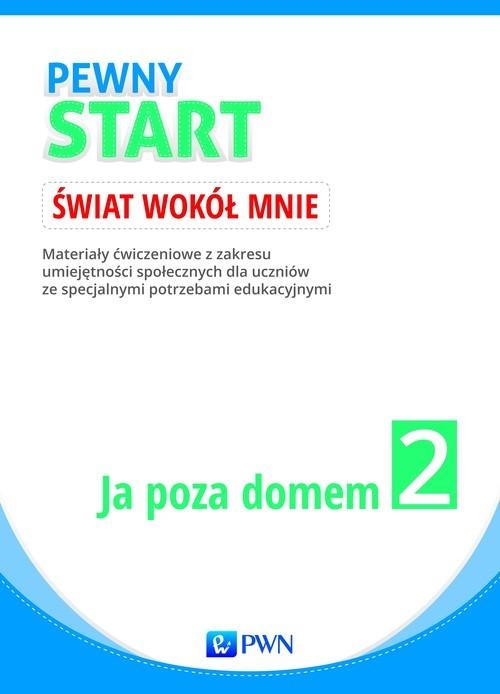 PEWNY
START

ŚWIAT WOKÓŁ MNIE

Materiały ćwiczeniowe z zakresu umiejętności społecznych dla uczniów ze specjalnymi potrzebami edukacyjnymi

Ja poza domem 2

PWN